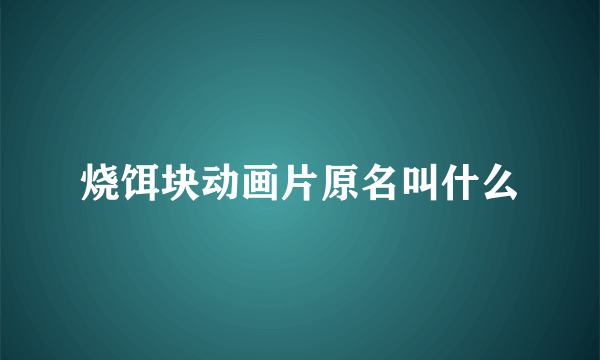 烧饵块动画片原名叫什么